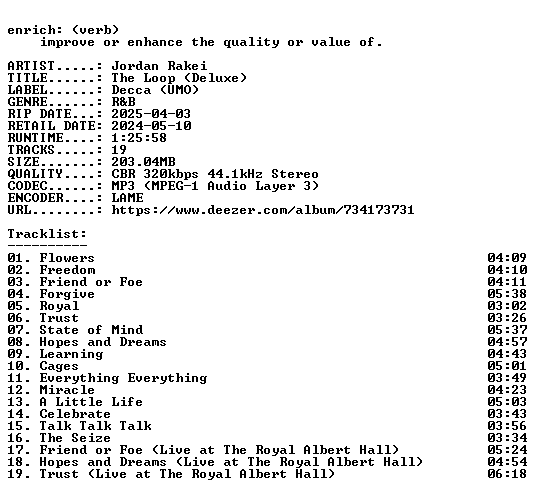 enrich: (verb)
improve or enhance the quality or value of.

ARTIST.....: Jordan Rakei
TITLE......: The Loop (Deluxe)
LABEL......: Decca (UMO)
GENRE......: R&B
RIP DATE...: 2025-04-03
RETAIL DATE: 2024-05-10
RUNTIME....: 1:25:58
TRACKS.....: 19
SIZE.......: 203.04MB
QUALITY....: CBR 320kbps 44.1kHz Stereo
CODEC......: MP3 (MPEG-1 Audio Layer 3)
ENCODER....: LAME
URL........: https://www.deezer.com/album/734173731

Tracklist:
----------

01. Flowers 04:09
02. Freedom 04:10
03. Friend or Foe 04:11
04. Forgive 05:38
05. Royal 03:02
06. Trust 03:26
07. State of Mind 05:37
08. Hopes and Dreams 04:57
09. Learning 04:43
10. Cages 05:01
11. Everything Everything 03:49
12. Miracle 04:23
13. A Little Life 05:03
14. Celebrate 03:43
15. Talk Talk Talk 03:56
16. The Seize 03:34
17. Friend or Foe (Live at The Royal Albert Hall) 05:24
18. Hopes and Dreams (Live at The Royal Albert Hall) 04:54
19. Trust (Live at The Royal Albert Hall) 06:18